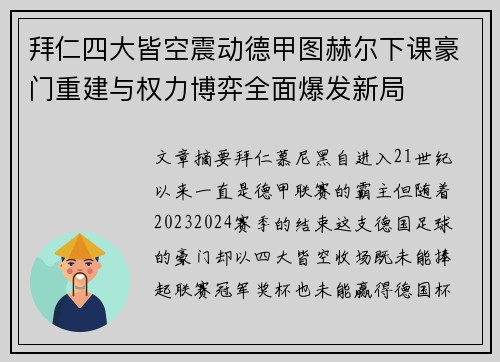 拜仁四大皆空震动德甲图赫尔下课豪门重建与权力博弈全面爆发新局

文章摘要拜仁慕尼黑自进入21世纪以来一直是德甲联赛的霸主但随着20232024赛季的结束这支德国足球的豪门却以四大皆空收场既未能捧起联赛冠军奖杯也未能赢得德国杯